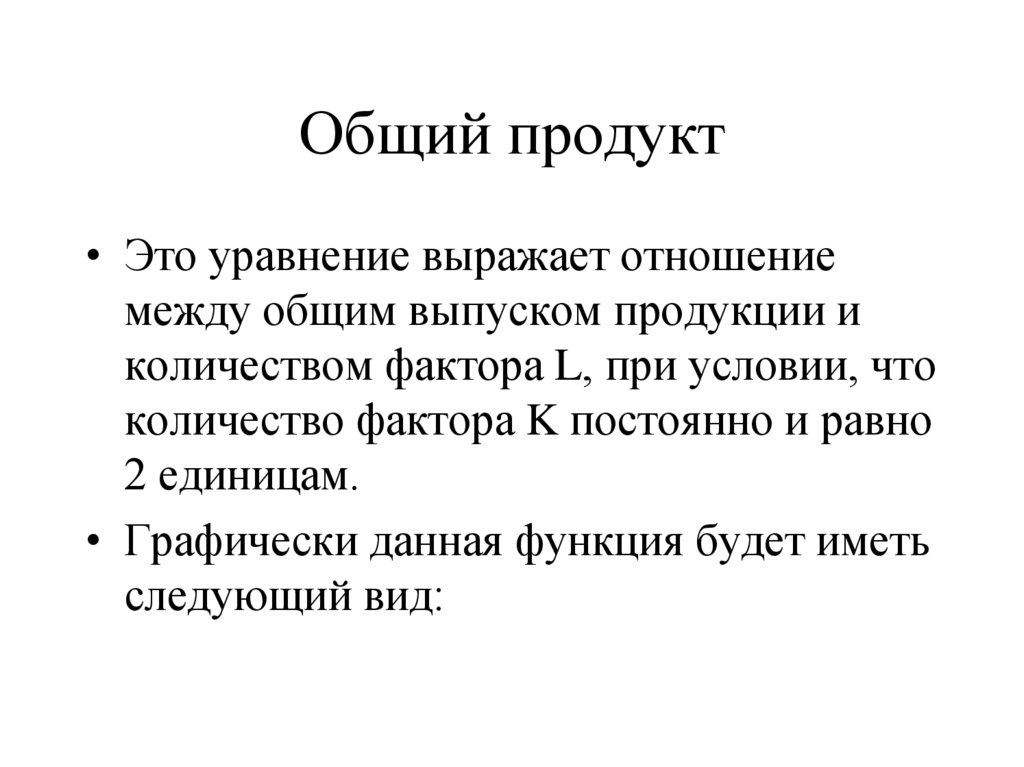 Общий продукт

• Это уравнение выражает отношение между общим выпуском продукции и количеством фактора L, при условии, что количество фактора K постоянно и равно 2 единицам.

• Графически данная функция будет иметь следующий вид: